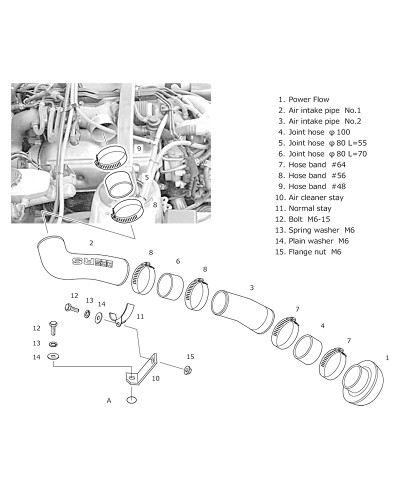 1. Power Flow
2. Air intake pipe No.1
3. Air intake pipe No.2
4. Joint hose φ100
5. Joint hose φ80 L=55
6. Joint hose φ80 L=70
7. Hose band #64
8. Hose band #56
9. Hose band #48
10. Air cleaner stay
11. Normal stay
12. Bolt M6-15
13. Spring washer M6
14. Plain washer M6
15. Flange nut M6

9
5
8
2
HKS
8
6
8
3
7
4
7
1
12
13
14
11
12
13
14
15
10
A